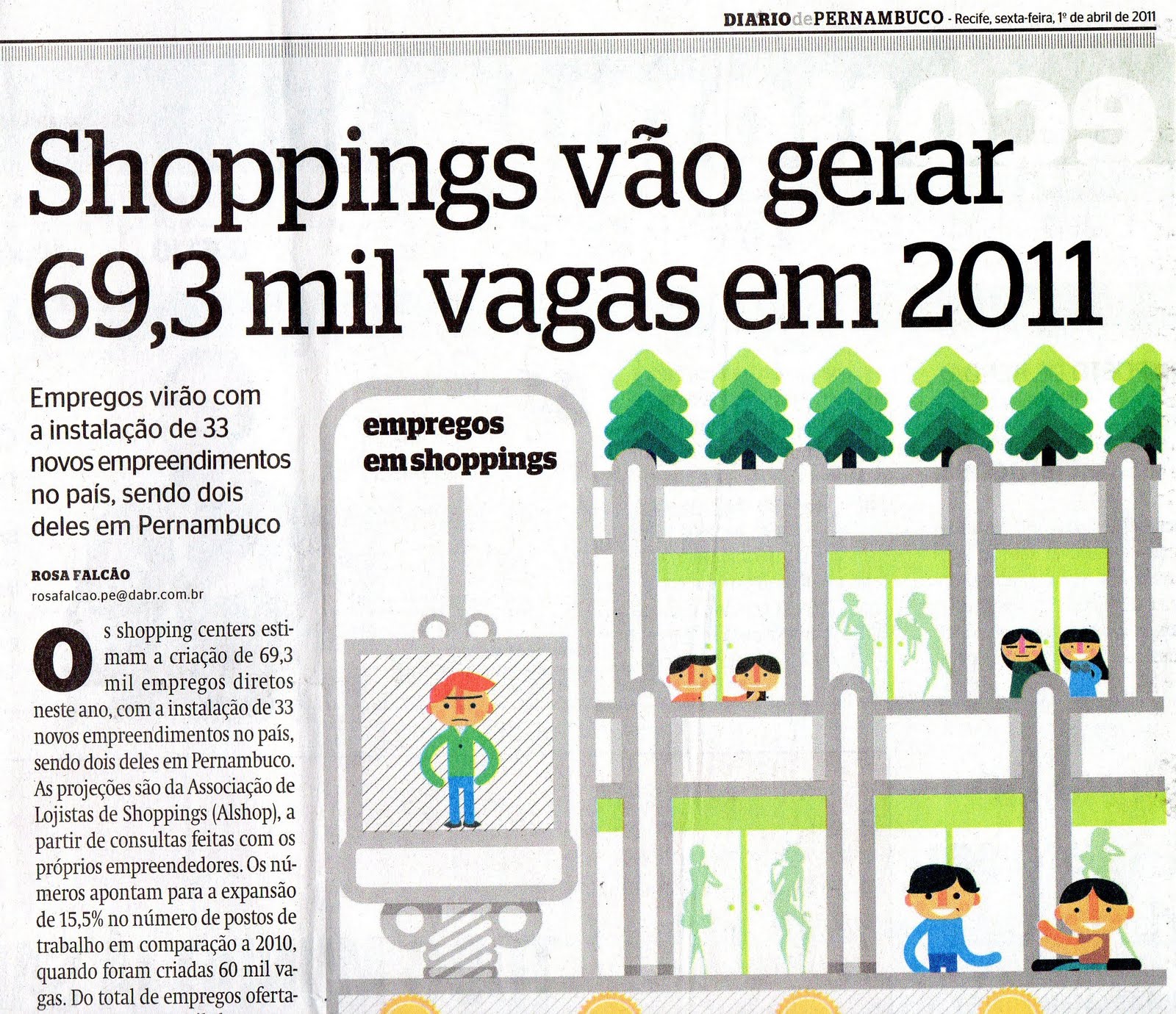 DIARIO de PERNAMBUCO - Recife, sexta-feira, 1º de abril de 2011

Shoppings vão gerar 69,3 mil vagas em 2011

Empregos virão com a instalação de 33 novos empreendimentos no país, sendo dois deles em Pernambuco

ROSA FALCÃO
rosafalcao.pe@dabr.com.br

Os shopping centers estimam a criação de 69,3 mil empregos diretos neste ano, com a instalação de 33 novos empreendimentos no país, sendo dois deles em Pernambuco. As projeções são da Associação de Lojistas de Shoppings (Alshop), a partir de consultas feitas com os próprios empreendedores. Os números apontam para a expansão de 15,5% no número de postos de trabalho em comparação a 2010, quando foram criadas 60 mil vagas. Do total de empregos oferta-

empregos em shoppings